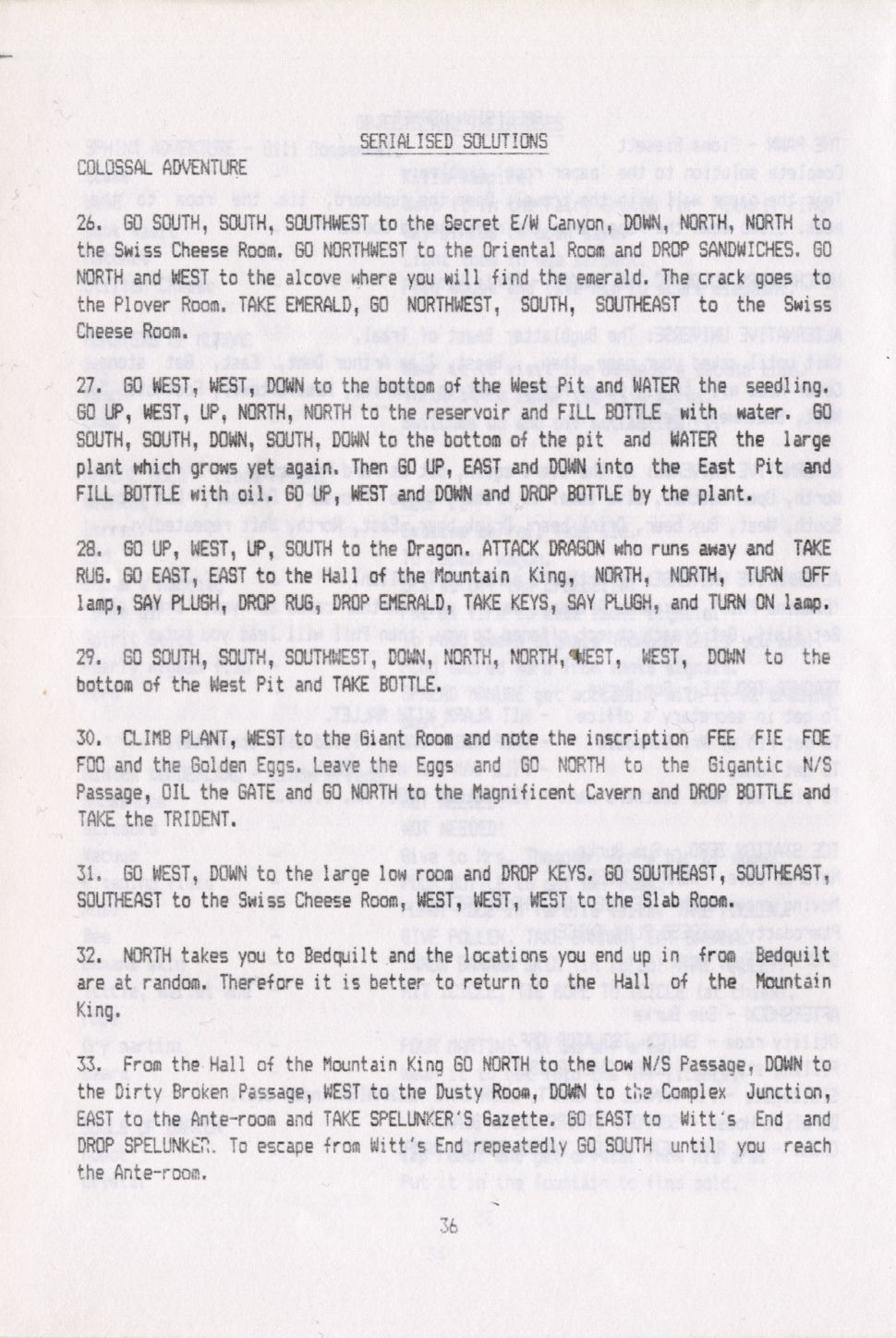 SERIALISED SOLUTIONS

COLOSSAL ADVENTURE

26. GO SOUTH, SOUTH, SOUTHWEST to the Secret E/W Canyon, DOWN, NORTH, NORTH to the Swiss Cheese Room. GO NORTHWEST to the Oriental Room and DROP SANDWICHES. GO NORTH and WEST to the alcove where you will find the emerald. The crack goes to the Plover Room. TAKE EMERALD, GO NORTHWEST, SOUTH, SOUTHEAST to the Swiss Cheese Room.

27. GO WEST, WEST, DOWN to the bottom of the West Pit and WATER the seedling. GO UP, WEST, UP, NORTH, NORTH to the reservoir and FILL BOTTLE with water. GO SOUTH, SOUTH, DOWN, SOUTH, DOWN to the bottom of the pit and WATER the large plant which grows yet again. Then GO UP, EAST and DOWN into the East Pit and FILL BOTTLE with oil. GO UP, WEST and DOWN and DROP BOTTLE by the plant.

28. GO UP, WEST, UP, SOUTH to the Dragon. ATTACK DRAGON who runs away and TAKE RUG. GO EAST, EAST to the Hall of the Mountain King, NORTH, NORTH, TURN OFF lamp, SAY PLUGH, DROP RUG, DROP EMERALD, TAKE KEYS, SAY PLUGH, and TURN ON lamp.

29. GO SOUTH, SOUTH, SOUTHWEST, DOWN, NORTH, NORTH, WEST, WEST, DOWN to the bottom of the West Pit and TAKE BOTTLE.

30. CLIMB PLANT, WEST to the Giant Room and note the inscription FEE FIE FOE FOO and the Golden Eggs. Leave the Eggs and GO NORTH to the Gigantic N/S Passage, OIL the GATE and GO NORTH to the Magnificent Cavern and DROP BOTTLE and TAKE the TRIDENT.

31. GO WEST, DOWN to the large low room and DROP KEYS. GO SOUTHEAST, SOUTHEAST, SOUTHEAST to the Swiss Cheese Room, WEST, WEST, WEST to the Slab Room.

32. NORTH takes you to Bedquilt and the locations you end up in from Bedquilt are at random. Therefore it is better to return to the Hall of the Mountain King.

33. From the Hall of the Mountain King GO NORTH to the Low N/S Passage, DOWN to the Dirty Broken Passage, WEST to the Dusty Room, DOWN to the Complex Junction, EAST to the Ante-room and TAKE SPELUNKER'S Gazette. GO EAST to Witt's End and DROP SPELUNKER. To escape from Witt's End repeatedly GO SOUTH until you reach the Ante-room.

36